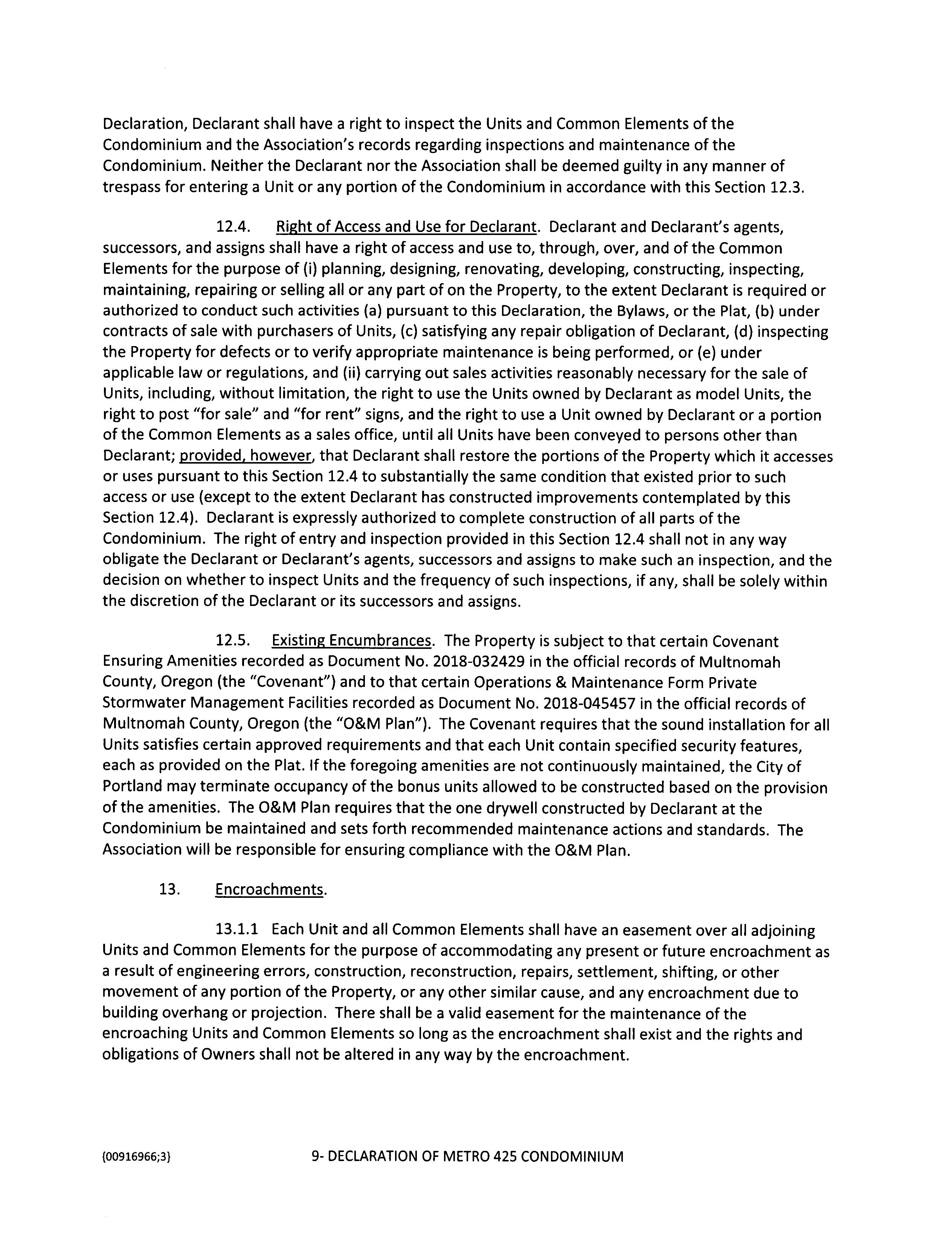 Declaration, Declarant shall have a right to inspect the Units and Common Elements of the Condominium and the Association's records regarding inspections and maintenance of the Condominium. Neither the Declarant nor the Association shall be deemed guilty in any manner of trespass for entering a Unit or any portion of the Condominium in accordance with this Section 12.3.

12.4. Right of Access and Use for Declarant. Declarant and Declarant's agents, successors, and assigns shall have a right of access and use to, through, over, and of the Common Elements for the purpose of (i) planning, designing, renovating, developing, constructing, inspecting, maintaining, repairing or selling all or any part of on the Property, to the extent Declarant is required or authorized to conduct such activities (a) pursuant to this Declaration, the Bylaws, or the Plat, (b) under contracts of sale with purchasers of Units, (c) satisfying any repair obligation of Declarant, (d) inspecting the Property for defects or to verify appropriate maintenance is being performed, or (e) under applicable law or regulations, and (ii) carrying out sales activities reasonably necessary for the sale of Units, including, without limitation, the right to use the Units owned by Declarant as model Units, the right to post "for sale" and "for rent" signs, and the right to use a Unit owned by Declarant or a portion of the Common Elements as a sales office, until all Units have been conveyed to persons other than Declarant; provided, however, that Declarant shall restore the portions of the Property which it accesses or uses pursuant to this Section 12.4 to substantially the same condition that existed prior to such access or use (except to the extent Declarant has constructed improvements contemplated by this Section 12.4). Declarant is expressly authorized to complete construction of all parts of the Condominium. The right of entry and inspection provided in this Section 12.4 shall not in any way obligate the Declarant or Declarant's agents, successors and assigns to make such an inspection, and the decision on whether to inspect Units and the frequency of such inspections, if any, shall be solely within the discretion of the Declarant or its successors and assigns.

12.5. Existing Encumbrances. The Property is subject to that certain Covenant Ensuring Amenities recorded as Document No. 2018-032429 in the official records of Multnomah County, Oregon (the "Covenant") and to that certain Operations & Maintenance Form Private Stormwater Management Facilities recorded as Document No. 2018-045457 in the official records of Multnomah County, Oregon (the "O&M Plan"). The Covenant requires that the sound installation for all Units satisfies certain approved requirements and that each Unit contain specified security features, each as provided on the Plat. If the foregoing amenities are not continuously maintained, the City of Portland may terminate occupancy of the bonus units allowed to be constructed based on the provision of the amenities. The O&M Plan requires that the one drywell constructed by Declarant at the Condominium be maintained and sets forth recommended maintenance actions and standards. The Association will be responsible for ensuring compliance with the O&M Plan.

13. Encroachments.

13.1.1 Each Unit and all Common Elements shall have an easement over all adjoining Units and Common Elements for the purpose of accommodating any present or future encroachment as a result of engineering errors, construction, reconstruction, repairs, settlement, shifting, or other movement of any portion of the Property, or any other similar cause, and any encroachment due to building overhang or projection. There shall be a valid easement for the maintenance of the encroaching Units and Common Elements so long as the encroachment shall exist and the rights and obligations of Owners shall not be altered in any way by the encroachment.

{00916966;3}

9- DECLARATION OF METRO 425 CONDOMINIUM